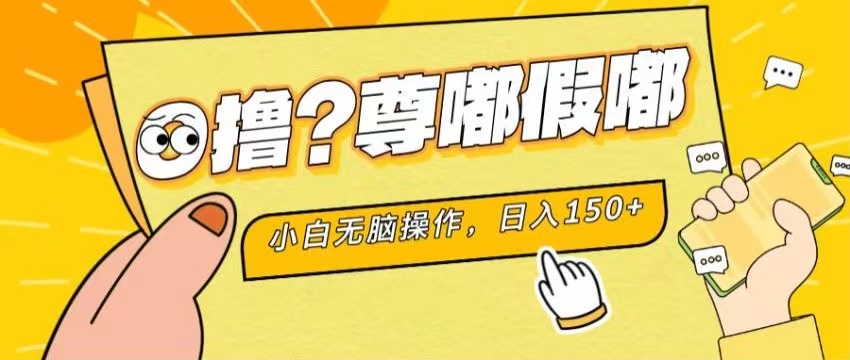 撸？尊嘟假嘟

小白无脑操作，日入150+